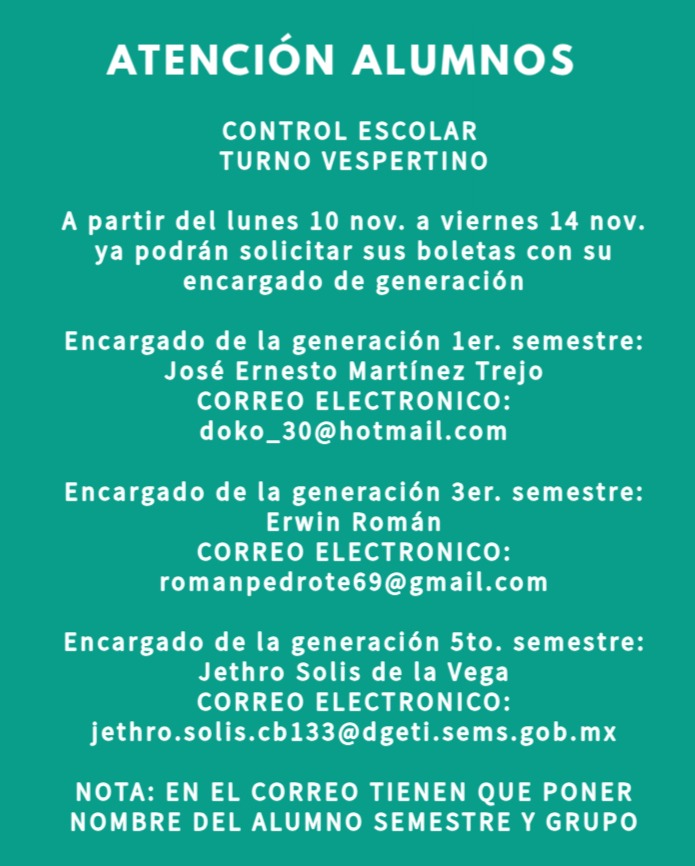 ATENCIÓN ALUMNOS

CONTROL ESCOLAR
TURNO VESPERTINO

A partir del lunes 10 nov. a viernes 14 nov. ya podrán solicitar sus boletas con su encargado de generación

Encargado de la generación 1er. semestre:
José Ernesto Martínez Trejo
CORREO ELECTRONICO:
doko_30@hotmail.com

Encargado de la generación 3er. semestre:
Erwin Román
CORREO ELECTRONICO:
romanpedrote69@gmail.com

Encargado de la generación 5to. semestre:
Jethro Solis de la Vega
CORREO ELECTRONICO:
jethro.solis.cb133@dgeti.sems.gob.mx

NOTA: EN EL CORREO TIENEN QUE PONER NOMBRE DEL ALUMNO SEMESTRE Y GRUPO